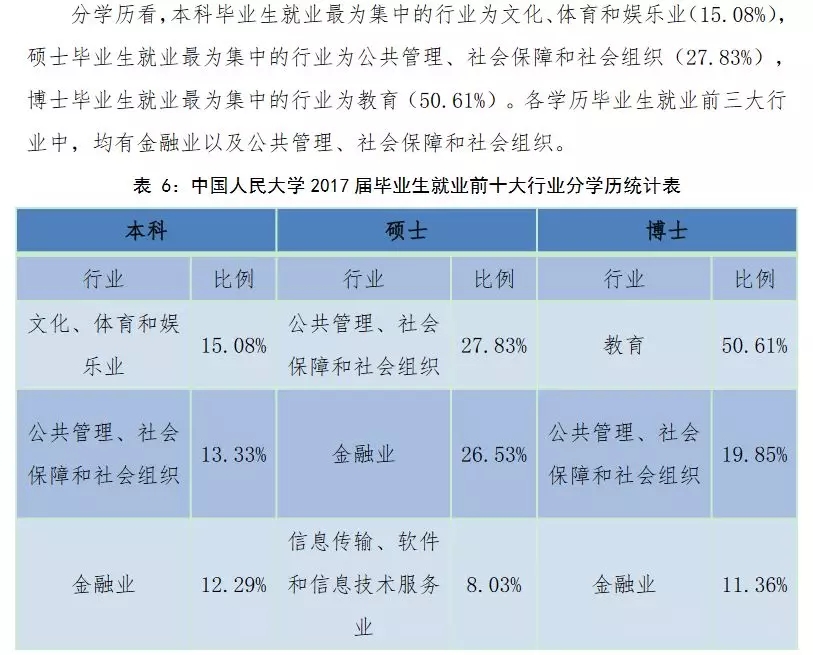 分学历看，本科毕业生就业最为集中的行业为文化、体育和娱乐业（15.08%），硕士毕业生就业最为集中的行业为公共管理、社会保障和社会组织（27.83%），博士毕业生就业最为集中的行业为教育（50.61%）。各学历毕业生就业前三大行业中，均有金融业以及公共管理、社会保障和社会组织。

表6：中国人民大学2017届毕业生就业前十大行业分学历统计表

| 本科 |  | 硕士 |  | 博士 |  |
|---|---|---|---|---|---|
| 行业 | 比例 | 行业 | 比例 | 行业 | 比例 |
| 文化、体育和娱乐业 | 15.08% | 公共管理、社会保障和社会组织 | 27.83% | 教育 | 50.61% |
| 公共管理、社会保障和社会组织 | 13.33% | 金融业 | 26.53% | 公共管理、社会保障和社会组织 | 19.85% |
| 金融业 | 12.29% | 信息传输、软件和信息技术服务业 | 8.03% | 金融业 | 11.36% |